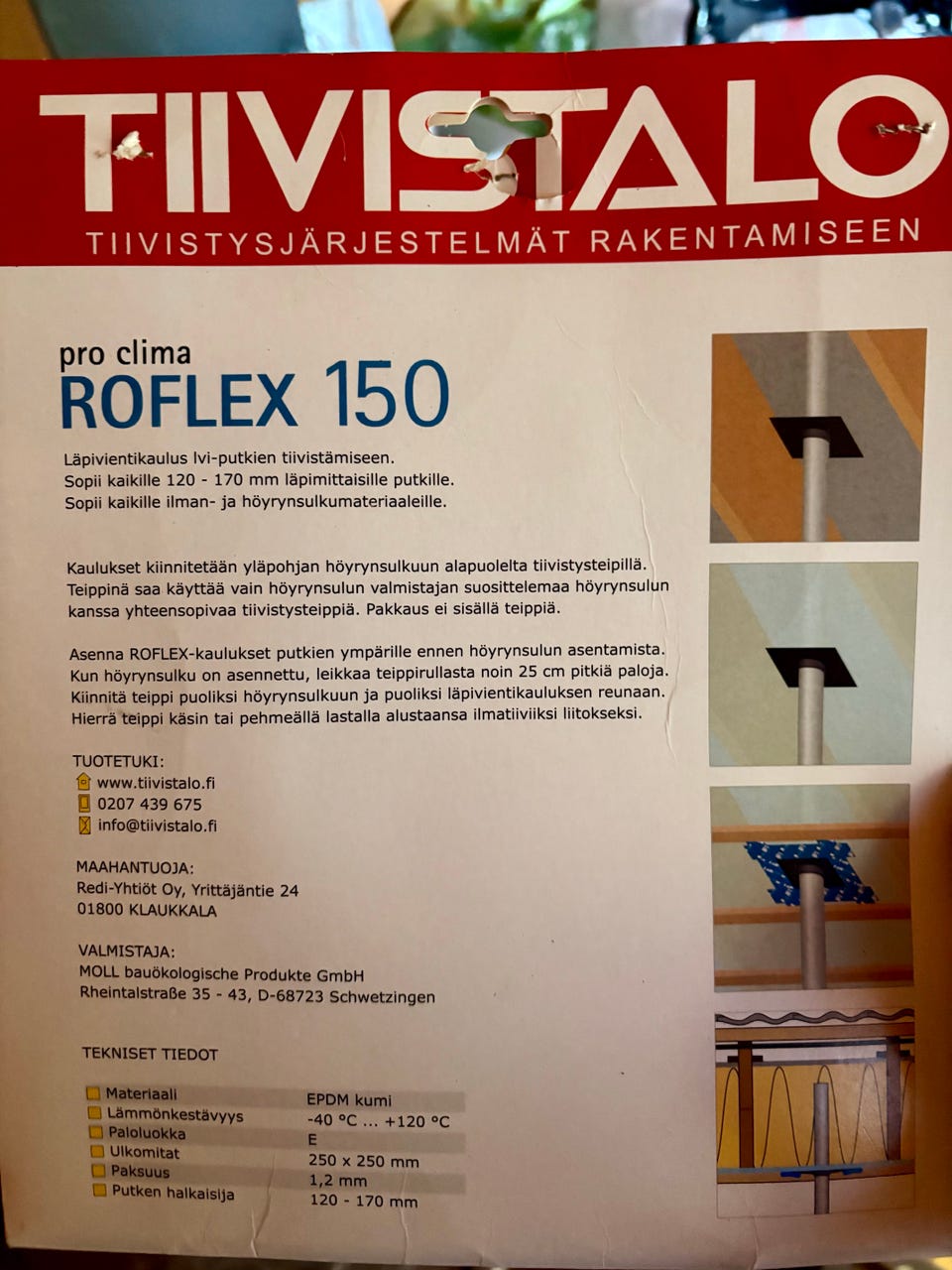 TIIVISTALO
TIIVISTYSJÄRJESTELMÄT RAKENTAMISEEN

pro clima
ROFLEX 150

Läpivientikaulus lvi-putkien tiivistämiseen.
Sopii kaikille 120 - 170 mm läpimittaisille putkille.
Sopii kaikille ilman- ja höyrynsulkumateriaaleille.

Kaulukset kiinnitetään yläpohjan höyrynsulkuun alapuolelta tiivistysteipillä. Teippinä saa käyttää vain höyrynsulun valmistajan suosittelemaa höyrynsulun kanssa yhteensopivaa tiivistysteippiä. Pakkaus ei sisällä teippiä.

Asenna ROFLEX-kaulukset putkien ympärille ennen höyrynsulun asentamista. Kun höyrynsulku on asennettu, leikkaa teippirullasta noin 25 cm pitkiä paloja. Kiinnitä teippi puoliksi höyrynsulkuun ja puoliksi läpivientikauluksen reunaan. Hierrä teippi käsin tai pehmeällä lastalla alustaansa ilmatiiviiksi liitokseksi.

TUOTETUKI:
www.tiivistalo.fi
0207 439 675
info@tiivistalo.fi

MAAHANTUOJA:
Redi-Yhtiöt Oy, Yrittäjäntie 24
01800 KLAUKKALA

VALMISTAJA:
MOLL bauökologische Produkte GmbH
Rheintalstraße 35 - 43, D-68723 Schwetzingen

TEKNISET TIEDOT

Materiaali EPDM kumi
Lämmönkestävyys -40 °C ... +120 °C
Paloluokka E
Ulkomitat 250 x 250 mm
Paksuus 1,2 mm
Putken halkaisija 120 - 170 mm